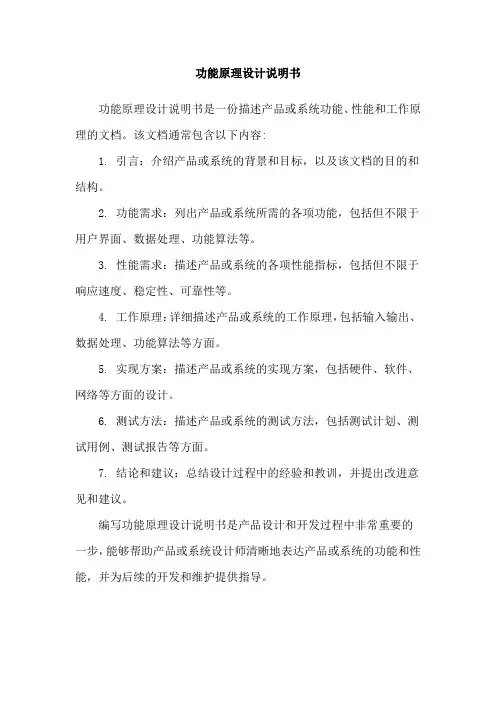 功能原理设计说明书

功能原理设计说明书是一份描述产品或系统功能、性能和工作原理的文档。该文档通常包含以下内容:

1. 引言：介绍产品或系统的背景和目标，以及该文档的目的和结构。

2. 功能需求：列出产品或系统所需的各项功能，包括但不限于用户界面、数据处理、功能算法等。

3. 性能需求：描述产品或系统的各项性能指标，包括但不限于响应速度、稳定性、可靠性等。

4. 工作原理：详细描述产品或系统的工作原理，包括输入输出、数据处理、功能算法等方面。

5. 实现方案：描述产品或系统的实现方案，包括硬件、软件、网络等方面的设计。

6. 测试方法：描述产品或系统的测试方法，包括测试计划、测试用例、测试报告等方面。

7. 结论和建议：总结设计过程中的经验和教训，并提出改进意见和建议。

编写功能原理设计说明书是产品设计和开发过程中非常重要的一步，能够帮助产品或系统设计师清晰地表达产品或系统的功能和性能，并为后续的开发和维护提供指导。